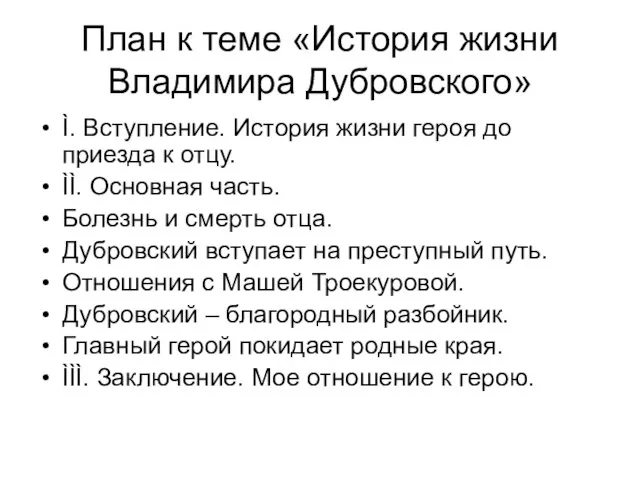 План к теме «История жизни Владимира Дубровского»

• Ì. Вступление. История жизни героя до приезда к отцу.
• ÌÌ. Основная часть.
• Болезнь и смерть отца.
• Дубровский вступает на преступный путь.
• Отношения с Машей Троекуровой.
• Дубровский – благородный разбойник.
• Главный герой покидает родные края.
• ÌÌÌ. Заключение. Мое отношение к герою.